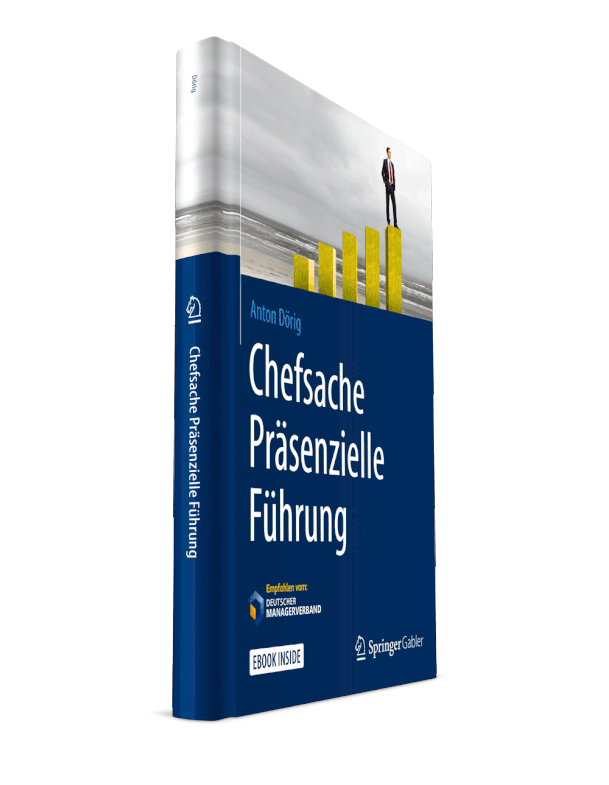 Dörig

Chefsache Präsenzielle Führung

Anton Dörig

Chefsache
Präsenzielle
Führung

Empfohlen vom:
DEUTSCHER
MANAGERVERBAND

EBOOK INSIDE

Springer Gabler